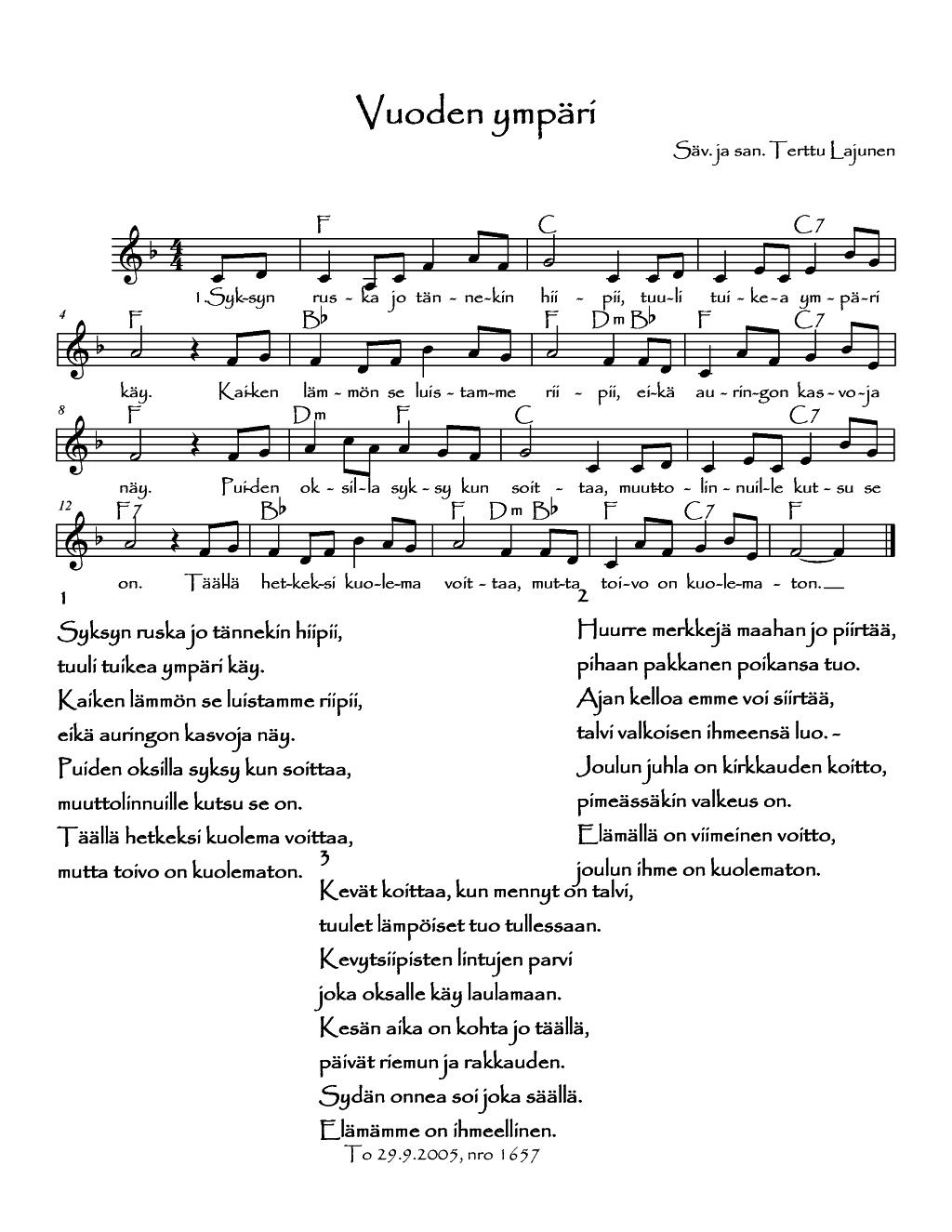 Vuoden ympäri

Säv. ja san. Terttu Lajunen

F C C7

1.Syk-syn rus - ka jo tän - ne-kin hii - pii, tuu-li tui - ke-a ym - pä-ri

4 F B♭ F Dm B♭ F C7

käy. Kai-ken läm - mön se luis - tam-me rii - pii, ei-kä au - rin-gon kas-vo-ja

8 F Dm F C C7

näy. Pui-den ok - sil-la syk - sy kun soit - taa, muut-to - lin - nuil-le kut - su se

12 F7 B♭ F Dm B♭ F C7 F

on. Tääl-lä het-kek-si kuo-le-ma voit - taa, mut-ta toi-vo on kuo-le-ma - ton.

1
Syksyn ruska jo tännekin hiipii,
tuuli tuikea ympäri käy.
Kaiken lämmön se luistamme riipii,
eikä auringon kasvoja näy.
Puiden oksilla syksy kun soittaa,
muuttolinnuille kutsu se on.
Täällä hetkeksi kuolema voittaa,
mutta toivo on kuolematon.

2
Huurre merkkejä maahan jo piirtää,
pihaan pakkanen poikansa tuo.
Ajan kelloa emme voi siirtää,
talvi valkoisen ihmeensä luo. -
Joulun juhla on kirkkauden koitto,
pimeässäkin valkeus on.
Elämällä on viimeinen voitto,
joulun ihme on kuolematon.

3
Kevät koittaa, kun mennyt on talvi,
tuulet lämpöiset tuo tullessaan.
Kevytsiipisten lintujen parvi
joka oksalle käy laulamaan.
Kesän aika on kohta jo täällä,
päivät riemun ja rakkauden.
Sydän onnea soi joka säällä.
Elämämme on ihmeellinen.

To 29.9.2005, nro 1657